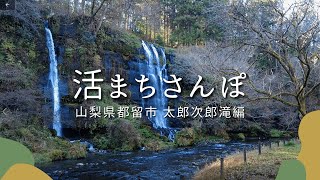 活まちさんぽ
山梨県都留市 太郎次郎滝編